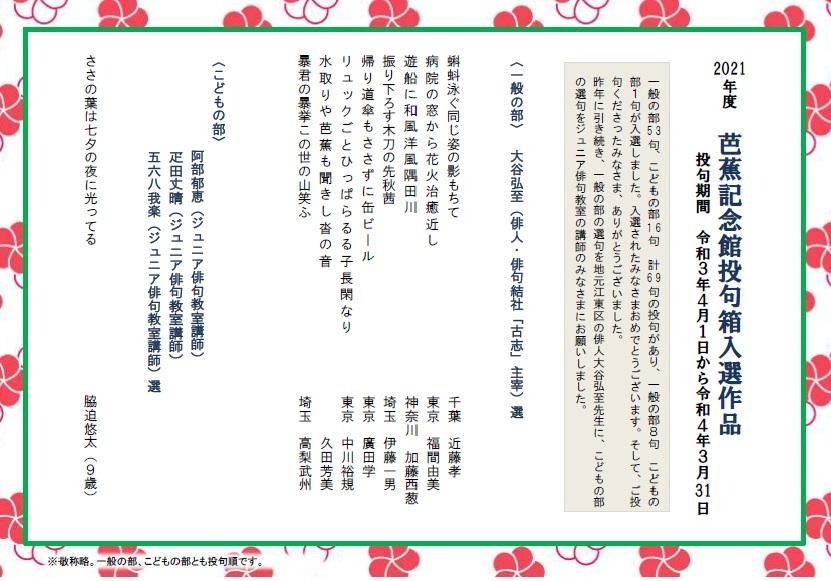 2021年度

芭蕉記念館投句箱入選作品

投句期間 令和3年4月1日から令和4年3月31日

一般の部53句、こどもの部16句 計69句の投句があり、一般の部8句 こどもの部1句が入選しました。入選されたみなさまおめでとうございます。そして、ご投句くださったみなさま、ありがとうございました。
昨年に引き続き、一般の部の選句を地元江東区の俳人大谷弘至先生に、こどもの部の選句をジュニア俳句教室の講師のみなさまにお願いしました。

〈一般の部〉 大谷弘至(俳人・俳句結社「古志」主宰)選

蝌蚪泳ぐ同じ姿の影もちて 千葉 近藤孝
病院の窓から花火治癒近し 東京 福間由美
遊船に和風洋風隅田川 神奈川 加藤西葱
振り下ろす木刀の先秋茜 埼玉 伊藤一男
帰り道傘もささずに缶ビール 東京 廣田学
リュックごとひっぱらるる子長閑なり 東京 中川裕規
水取りや芭蕉も聞きし沓の音 久田芳美
暴君の暴挙この世の山笑ふ 埼玉 高梨武州

〈こどもの部〉

阿部郁恵(ジュニア俳句教室講師)
疋田丈晴(ジュニア俳句教室講師)
五六八我楽(ジュニア俳句教室講師)選

ささの葉は七夕の夜に光ってる 脇迫悠太(9歳)

※敬称略。一般の部、こどもの部とも投句順です。